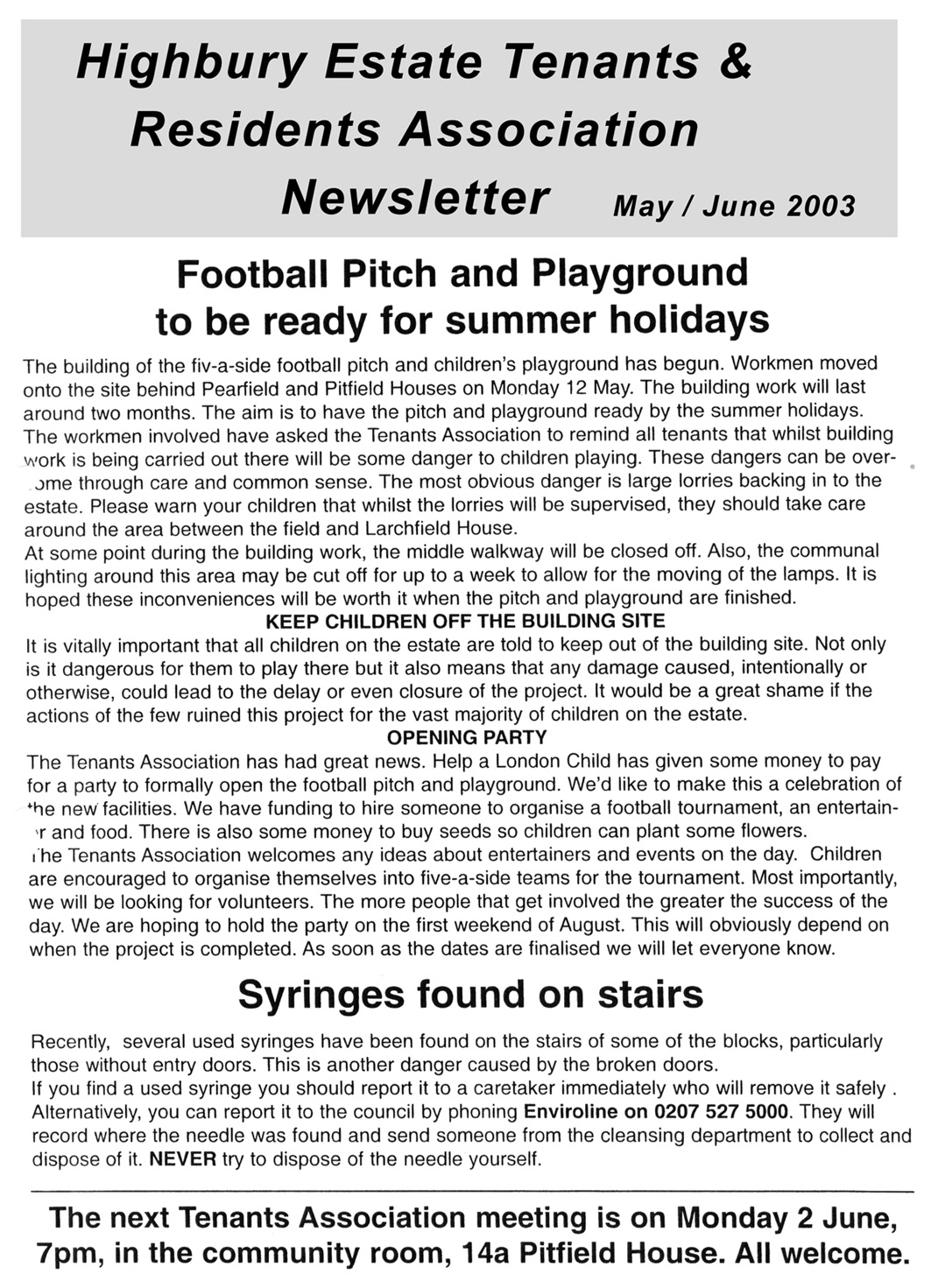 Highbury Estate Tenants & Residents Association Newsletter May / June 2003

Football Pitch and Playground to be ready for summer holidays

The building of the fiv-a-side football pitch and children's playground has begun. Workmen moved onto the site behind Pearfield and Pitfield Houses on Monday 12 May. The building work will last around two months. The aim is to have the pitch and playground ready by the summer holidays. The workmen involved have asked the Tenants Association to remind all tenants that whilst building work is being carried out there will be some danger to children playing. These dangers can be overcome through care and common sense. The most obvious danger is large lorries backing in to the estate. Please warn your children that whilst the lorries will be supervised, they should take care around the area between the field and Larchfield House.
At some point during the building work, the middle walkway will be closed off. Also, the communal lighting around this area may be cut off for up to a week to allow for the moving of the lamps. It is hoped these inconveniences will be worth it when the pitch and playground are finished.

KEEP CHILDREN OFF THE BUILDING SITE

It is vitally important that all children on the estate are told to keep out of the building site. Not only is it dangerous for them to play there but it also means that any damage caused, intentionally or otherwise, could lead to the delay or even closure of the project. It would be a great shame if the actions of the few ruined this project for the vast majority of children on the estate.

OPENING PARTY

The Tenants Association has had great news. Help a London Child has given some money to pay for a party to formally open the football pitch and playground. We'd like to make this a celebration of the new facilities. We have funding to hire someone to organise a football tournament, an entertainer and food. There is also some money to buy seeds so children can plant some flowers.
The Tenants Association welcomes any ideas about entertainers and events on the day. Children are encouraged to organise themselves into five-a-side teams for the tournament. Most importantly, we will be looking for volunteers. The more people that get involved the greater the success of the day. We are hoping to hold the party on the first weekend of August. This will obviously depend on when the project is completed. As soon as the dates are finalised we will let everyone know.

Syringes found on stairs

Recently, several used syringes have been found on the stairs of some of the blocks, particularly those without entry doors. This is another danger caused by the broken doors.
If you find a used syringe you should report it to a caretaker immediately who will remove it safely . Alternatively, you can report it to the council by phoning Enviroline on 0207 527 5000. They will record where the needle was found and send someone from the cleansing department to collect and dispose of it. NEVER try to dispose of the needle yourself.

The next Tenants Association meeting is on Monday 2 June, 7pm, in the community room, 14a Pitfield House. All welcome.